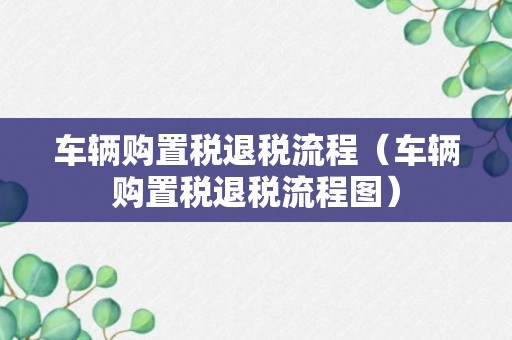 车辆购置税退税流程（车辆购置税退税流程图）